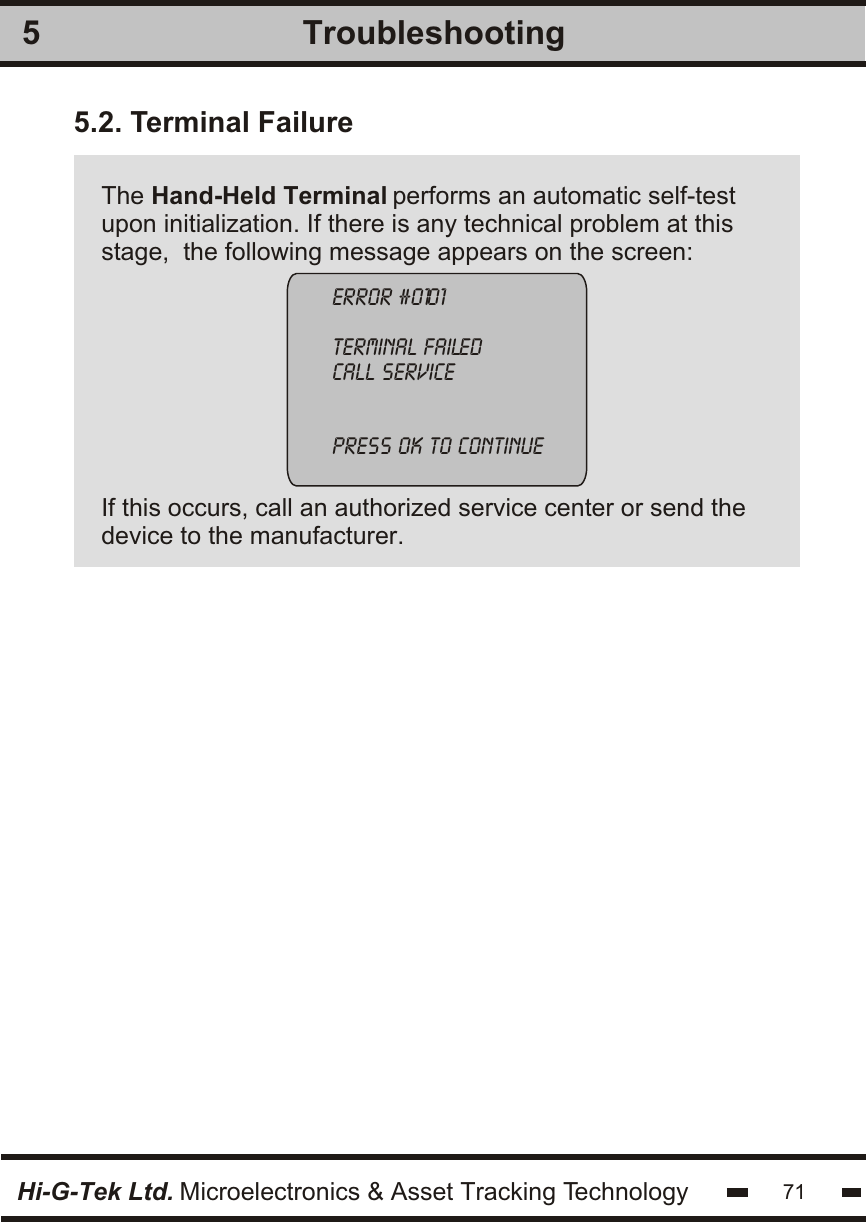 5 Troubleshooting

5.2. Terminal Failure

The Hand-Held Terminal performs an automatic self-test upon initialization. If there is any technical problem at this stage, the following message appears on the screen:

ERROR #0101

TERMINAL FAILED
CALL SERVICE

PRESS OK TO CONTINUE

If this occurs, call an authorized service center or send the device to the manufacturer.

Hi-G-Tek Ltd. Microelectronics & Asset Tracking Technology 71